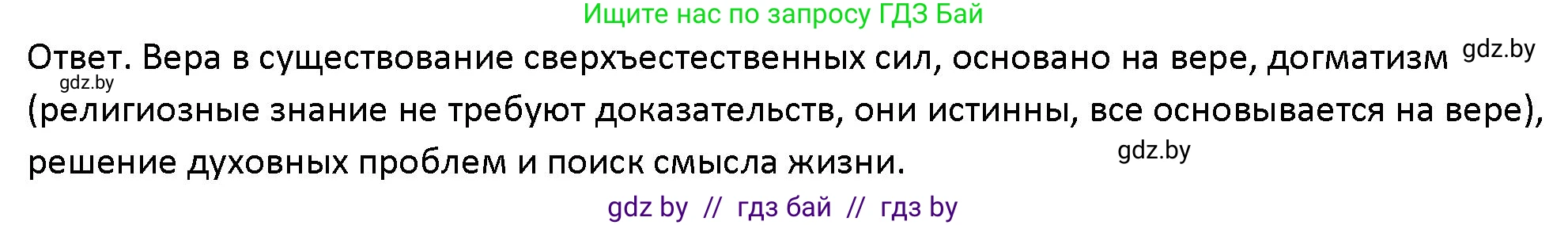 Ищите нас по запросу ГДЗ Бай

Ответ. Вера в существование сверхъестественных сил, основано на вере, догматизм gdz.by
gdz.by
(религиозные знание не требуют доказательств, они истинны, все основывается на вере), решение духовных проблем и поиск смысла жизни. gdz.by

gdz by // гдз бай // гдз by